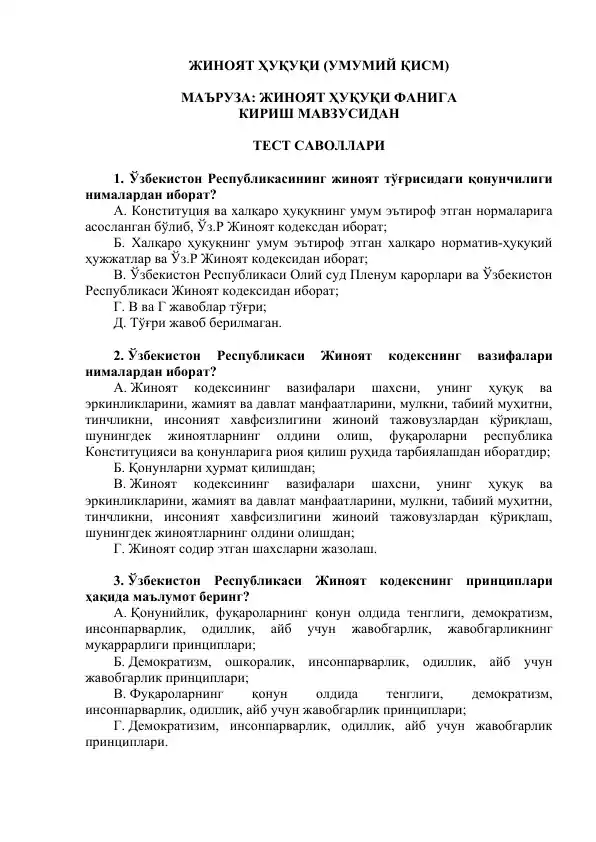 ЖИНОЯТ ҲУҚУҚИ (УМУМИЙ ҚИСМ)

МАЪРУЗА: ЖИНОЯТ ҲУҚУҚИ ФАНИГА
КИРИШ МАВЗУСИДАН

ТЕСТ САВОЛЛАРИ

1. Ўзбекистон Республикасининг жиноят тўғрисидаги қонунчилиги нималардан иборат?

А. Конституция ва халқаро ҳуқуқнинг умум эътироф этган нормаларига асосланган бўлиб, Ўз.Р Жиноят кодексдан иборат;

Б. Халқаро ҳуқуқнинг умум эътироф этган халқаро норматив-ҳуқуқий ҳужжатлар ва Ўз.Р Жиноят кодексидан иборат;

В. Ўзбекистон Республикаси Олий суд Пленум қарорлари ва Ўзбекистон Республикаси Жиноят кодексидан иборат;

Г. В ва Г жавоблар тўғри;

Д. Тўғри жавоб берилмаган.

2. Ўзбекистон Республикаси Жиноят кодекснинг вазифалари нималардан иборат?

А. Жиноят кодексининг вазифалари шахсни, унинг ҳуқуқ ва эркинликларини, жамият ва давлат манфаатларини, мулкни, табиий муҳитни, тинчликни, инсоният хавфсизлигини жиноий тажовузлардан қўриқлаш, шунингдек жиноятларнинг олдини олиш, фуқароларни республика Конституцияси ва қонунларига риоя қилиш руҳида тарбиялашдан иборатдир;

Б. Қонунларни ҳурмат қилишдан;

В. Жиноят кодексининг вазифалари шахсни, унинг ҳуқуқ ва эркинликларини, жамият ва давлат манфаатларини, мулкни, табиий муҳитни, тинчликни, инсоният хавфсизлигини жиноий тажовузлардан қўриқлаш, шунингдек жиноятларнинг олдини олишдан;

Г. Жиноят содир этган шахсларни жазолаш.

3. Ўзбекистон Республикаси Жиноят кодекснинг принциплари ҳақида маълумот беринг?

А. Қонунийлик, фуқароларнинг қонун олдида тенглиги, демократизм, инсонпарварлик, одиллик, айб учун жавобгарлик, жавобгарликнинг муқаррарлиги принциплари;

Б. Демократизм, ошкоралик, инсонпарварлик, одиллик, айб учун жавобгарлик принциплари;

В. Фуқароларнинг қонун олдида тенглиги, демократизм, инсонпарварлик, одиллик, айб учун жавобгарлик принциплари;

Г. Демократизим, инсонпарварлик, одиллик, айб учун жавобгарлик принциплари.